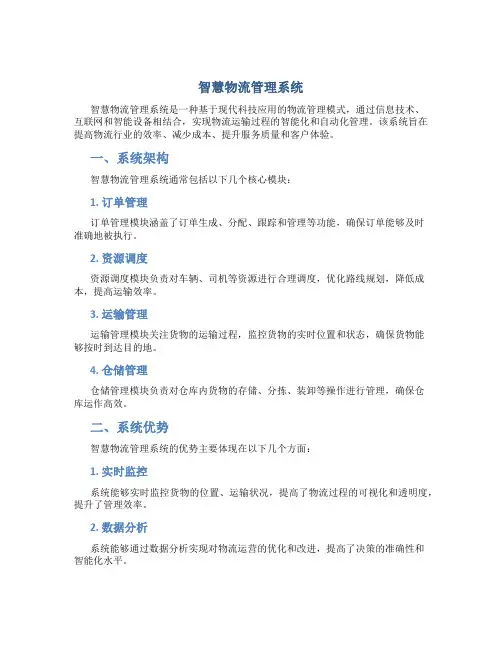 智慧物流管理系统

智慧物流管理系统是一种基于现代科技应用的物流管理模式，通过信息技术、互联网和智能设备相结合，实现物流运输过程的智能化和自动化管理。该系统旨在提高物流行业的效率、减少成本、提升服务质量和客户体验。

一、系统架构

智慧物流管理系统通常包括以下几个核心模块：

1. 订单管理

订单管理模块涵盖了订单生成、分配、跟踪和管理等功能，确保订单能够及时准确地被执行。

2. 资源调度

资源调度模块负责对车辆、司机等资源进行合理调度，优化路线规划，降低成本，提高运输效率。

3. 运输管理

运输管理模块关注货物的运输过程，监控货物的实时位置和状态，确保货物能够按时到达目的地。

4. 仓储管理

仓储管理模块负责对仓库内货物的存储、分拣、装卸等操作进行管理，确保仓库运作高效。

二、系统优势

智慧物流管理系统的优势主要体现在以下几个方面：

1. 实时监控

系统能够实时监控货物的位置、运输状况，提高了物流过程的可视化和透明度，提升了管理效率。

2. 数据分析

系统能够通过数据分析实现对物流运营的优化和改进，提高了决策的准确性和智能化水平。